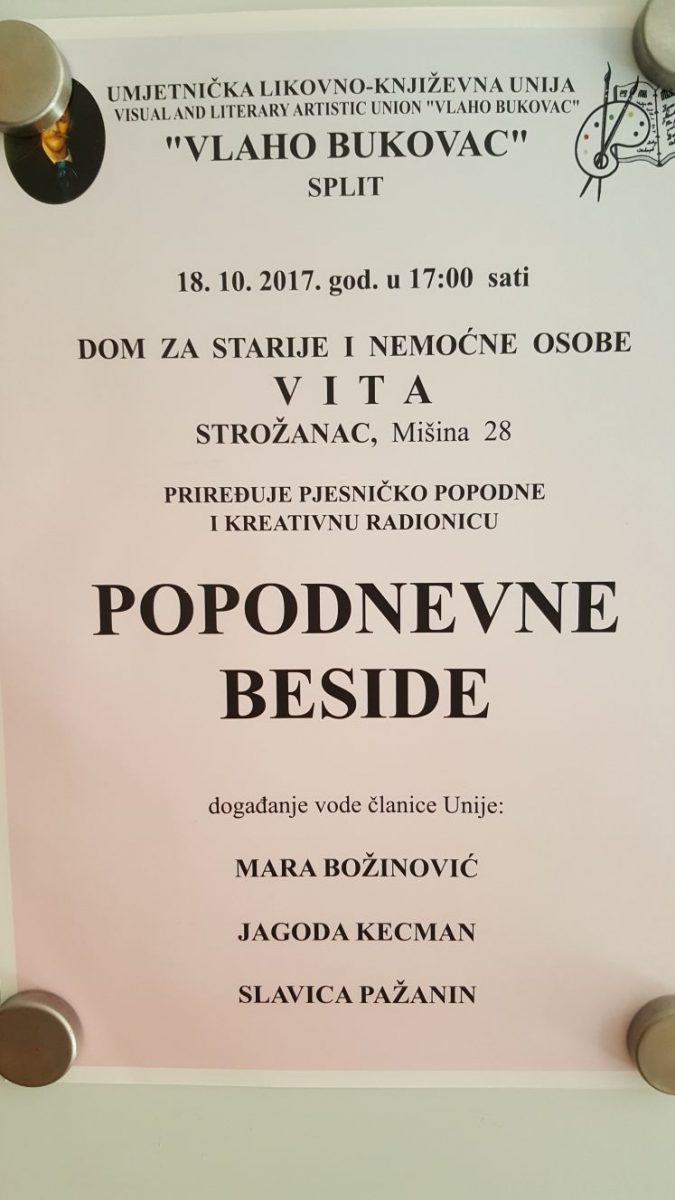 UMJETNIČKA LIKOVNO-KNJIŽEVNA UNIJA
VISUAL AND LITERARY ARTISTIC UNION "VLAHO BUKOVAC"
"VLAHO BUKOVAC"
SPLIT

18. 10. 2017. god. u 17:00 sati

DOM ZA STARIJE I NEMOĆNE OSOBE
V I T A
STROŽANAC, Mišina 28

PRIREĐUJE PJESNIČKO POPODNE
I KREATIVNU RADIONICU

POPODNEVNE
BESIDE

događanje vode članice Unije:

MARA BOŽINOVIĆ

JAGODA KECMAN

SLAVICA PAŽANIN